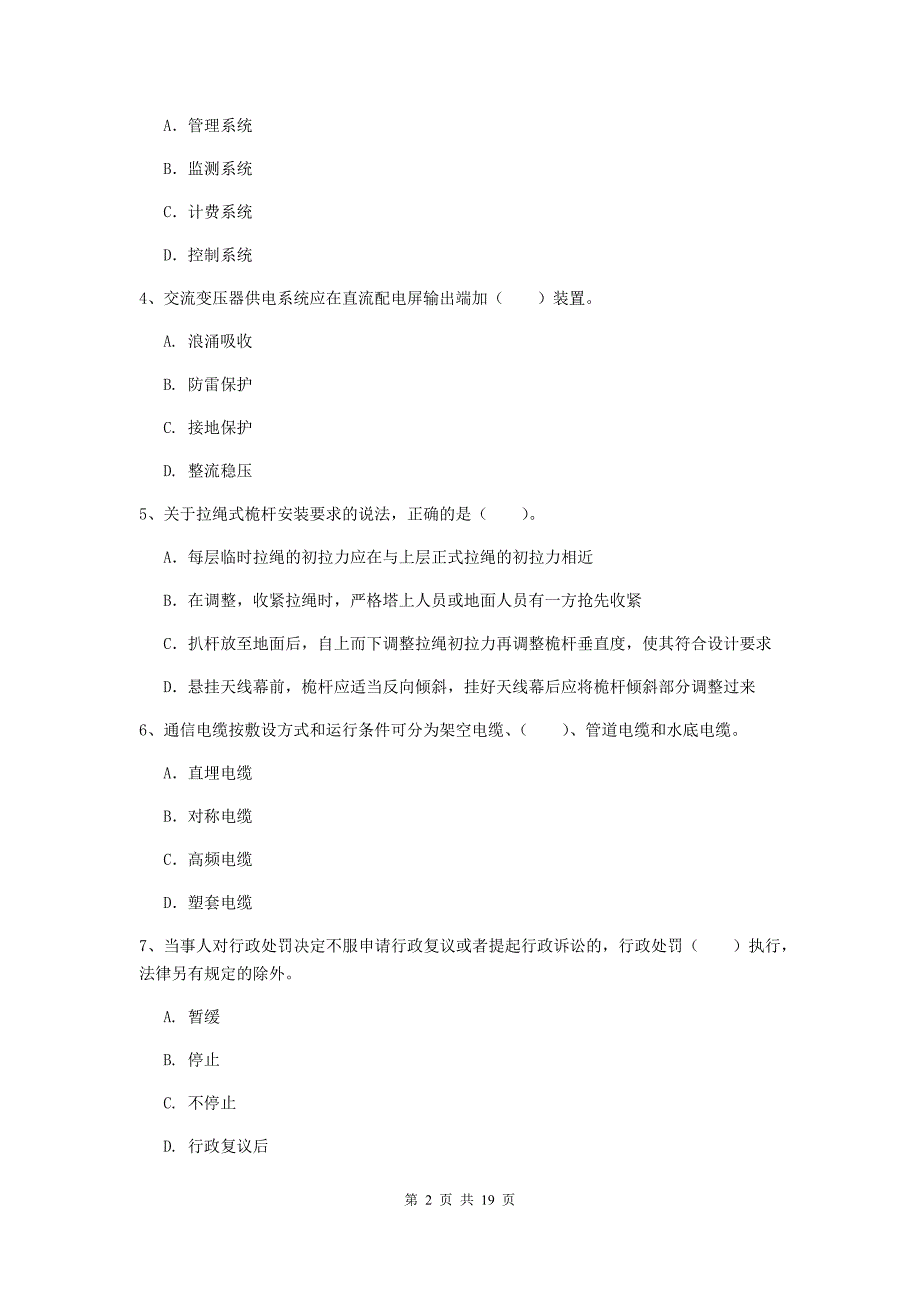 A. 管理系统

B. 监测系统

C. 计费系统

D. 控制系统

4、交流变压器供电系统应在直流配电屏输出端加（　　）装置。

A. 浪涌吸收

B. 防雷保护

C. 接地保护

D. 整流稳压

5、关于拉绳式桅杆安装要求的说法，正确的是（　　）。

A. 每层临时拉绳的初拉力应在与上层正式拉绳的初拉力相近

B. 在调整，收紧拉绳时，严格塔上人员或地面人员有一方抢先收紧

C. 扒杆放至地面后，自上而下调整拉绳初拉力再调整桅杆垂直度，使其符合设计要求

D. 悬挂天线幕前，桅杆应适当反向倾斜，挂好天线幕后应将桅杆倾斜部分调整过来

6、通信电缆按敷设方式和运行条件可分为架空电缆、（　　）、管道电缆和水底电缆。

A. 直埋电缆

B. 对称电缆

C. 高频电缆

D. 塑套电缆

7、当事人对行政处罚决定不服申请行政复议或者提起行政诉讼的，行政处罚（　　）执行，法律另有规定的除外。

A. 暂缓

B. 停止

C. 不停止

D. 行政复议后

第 2 页 共 19 页